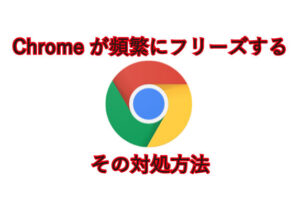 Chrome が頻繁にフリーズする

その対処方法